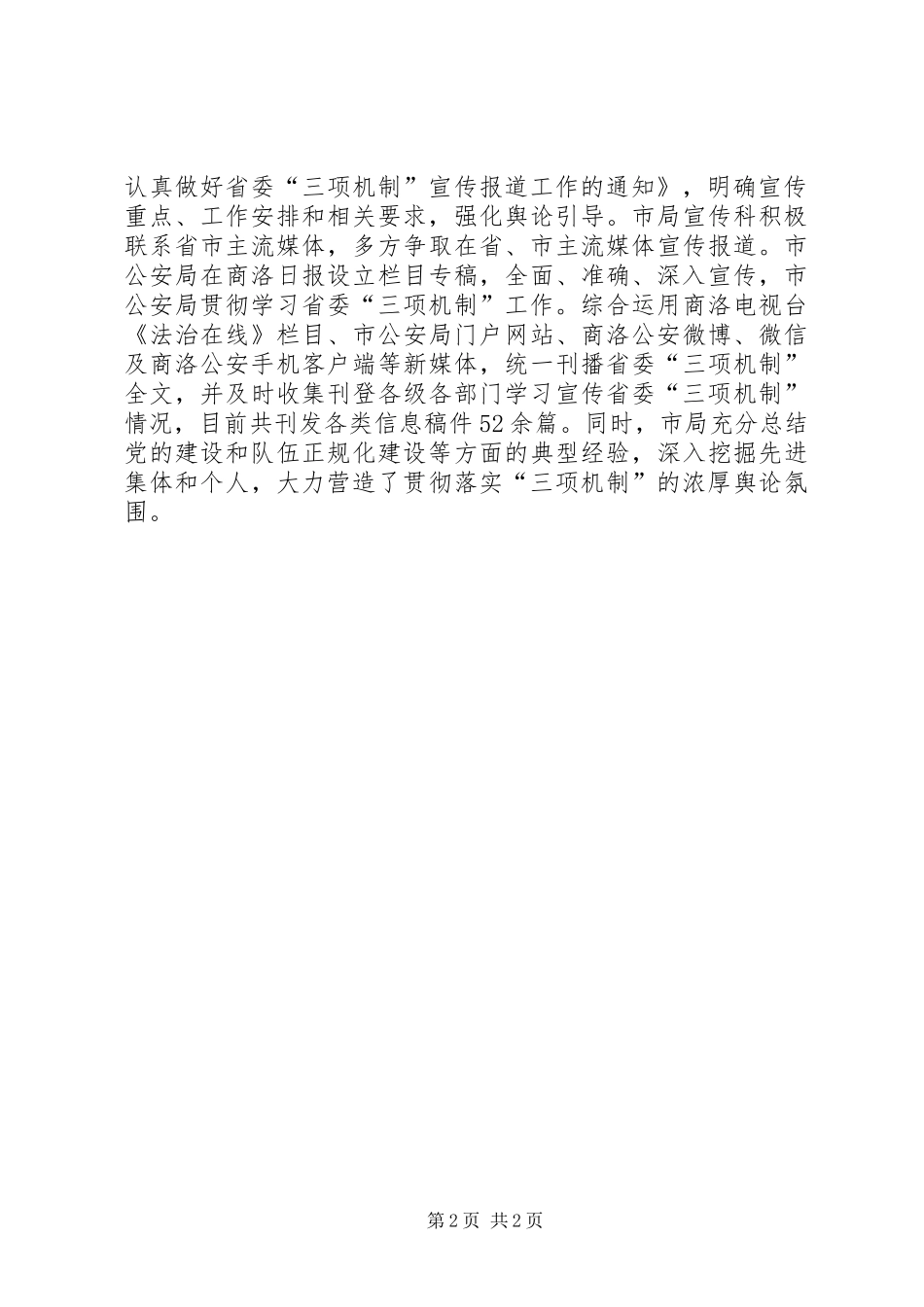 认真做好省委“三项机制”宣传报道工作的通知》，明确宣传重点、工作安排和相关要求，强化舆论引导。市局宣传科积极联系省市主流媒体，多方争取在省、市主流媒体宣传报道。市公安局在商洛日报设立栏目专稿，全面、准确、深入宣传，市公安局贯彻学习省委“三项机制”工作。综合运用商洛电视台《法治在线》栏目、市公安局门户网站、商洛公安微博、微信及商洛公安手机客户端等新媒体，统一刊播省委“三项机制”全文，并及时收集刊登各级各部门学习宣传省委“三项机制”情况，目前共刊发各类信息稿件52余篇。同时，市局充分总结党的建设和队伍正规化建设等方面的典型经验，深入挖掘先进集体和个人，大力营造了贯彻落实“三项机制”的浓厚舆论氛围。

第2页 共2页